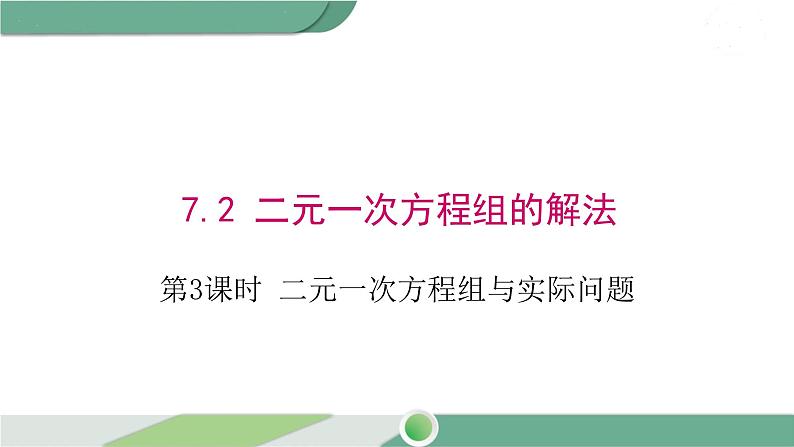 7.2 二元一次方程组的解法

第3课时 二元一次方程组与实际问题